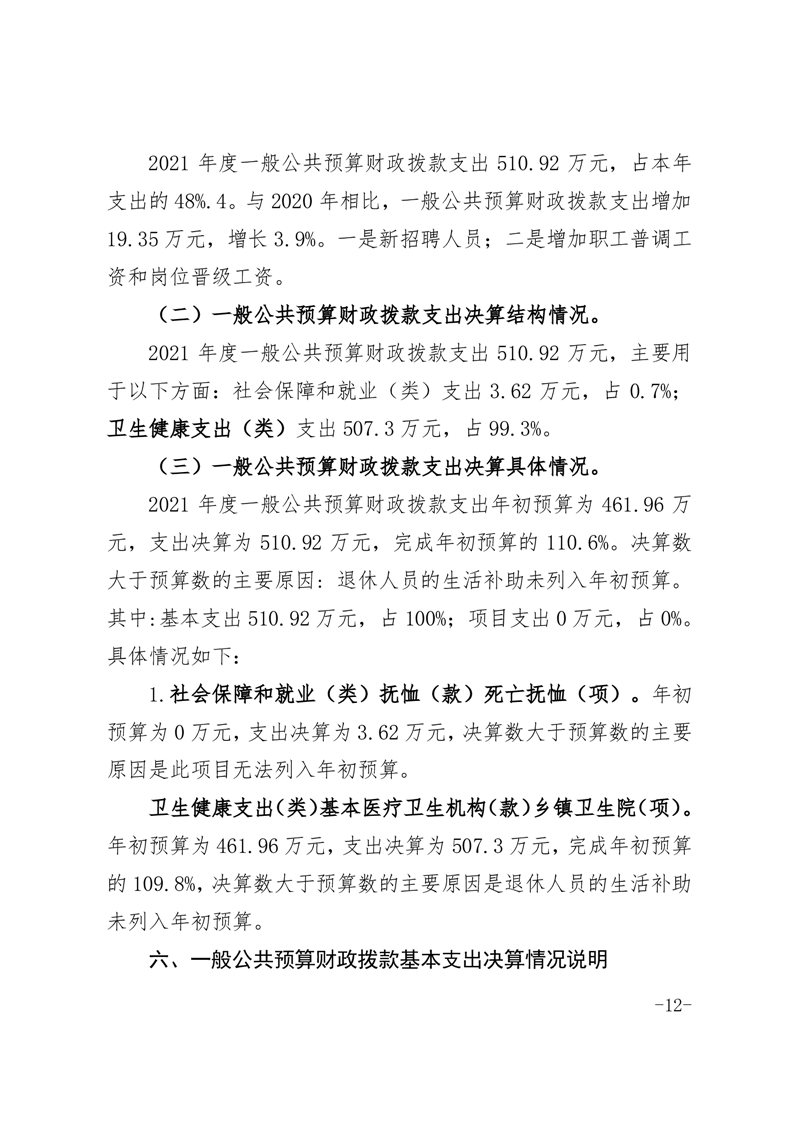 2021 年度一般公共预算财政拨款支出 510.92 万元，占本年支出的 48%.4。与 2020 年相比，一般公共预算财政拨款支出增加 19.35 万元，增长 3.9%。一是新招聘人员；二是增加职工普调工资和岗位晋级工资。

（二）一般公共预算财政拨款支出决算结构情况。

2021 年度一般公共预算财政拨款支出 510.92 万元，主要用于以下方面：社会保障和就业（类）支出 3.62 万元，占 0.7%；卫生健康支出（类）支出 507.3 万元，占 99.3%。

（三）一般公共预算财政拨款支出决算具体情况。

2021 年度一般公共预算财政拨款支出年初预算为 461.96 万元，支出决算为 510.92 万元，完成年初预算的 110.6%。决算数大于预算数的主要原因：退休人员的生活补助未列入年初预算。其中:基本支出 510.92 万元，占 100%；项目支出 0 万元，占 0%。具体情况如下：

1.社会保障和就业（类）抚恤（款）死亡抚恤（项）。年初预算为 0 万元，支出决算为 3.62 万元，决算数大于预算数的主要原因是此项目无法列入年初预算。

卫生健康支出(类)基本医疗卫生机构(款)乡镇卫生院(项)。年初预算为 461.96 万元，支出决算为 507.3 万元，完成年初预算的 109.8%，决算数大于预算数的主要原因是退休人员的生活补助未列入年初预算。

六、一般公共预算财政拨款基本支出决算情况说明

-12-